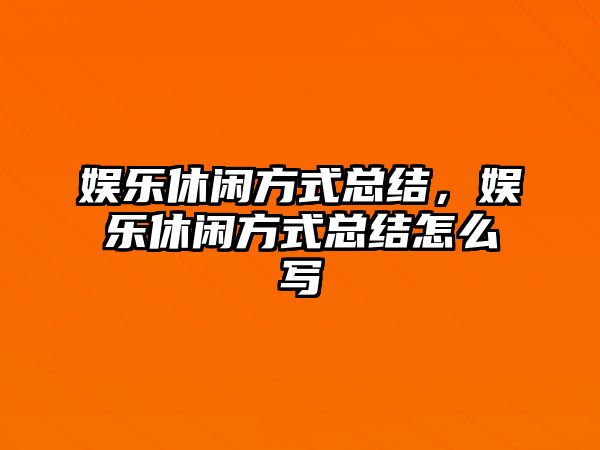 娱乐休闲方式总结，娱乐休闲方式总结怎么写